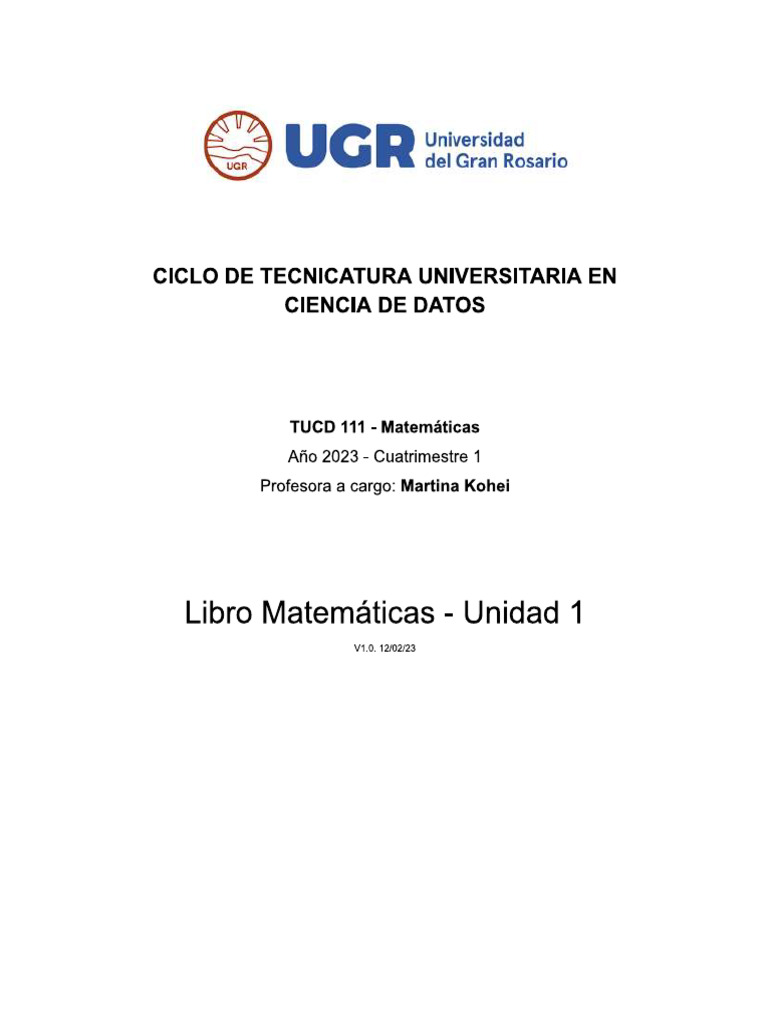 UGR
UGR Universidad del Gran Rosario

CICLO DE TECNICATURA UNIVERSITARIA EN CIENCIA DE DATOS

TUCD 111 - Matemáticas
Año 2023 - Cuatrimestre 1
Profesora a cargo: Martina Kohei

Libro Matemáticas - Unidad 1
V1.0. 12/02/23